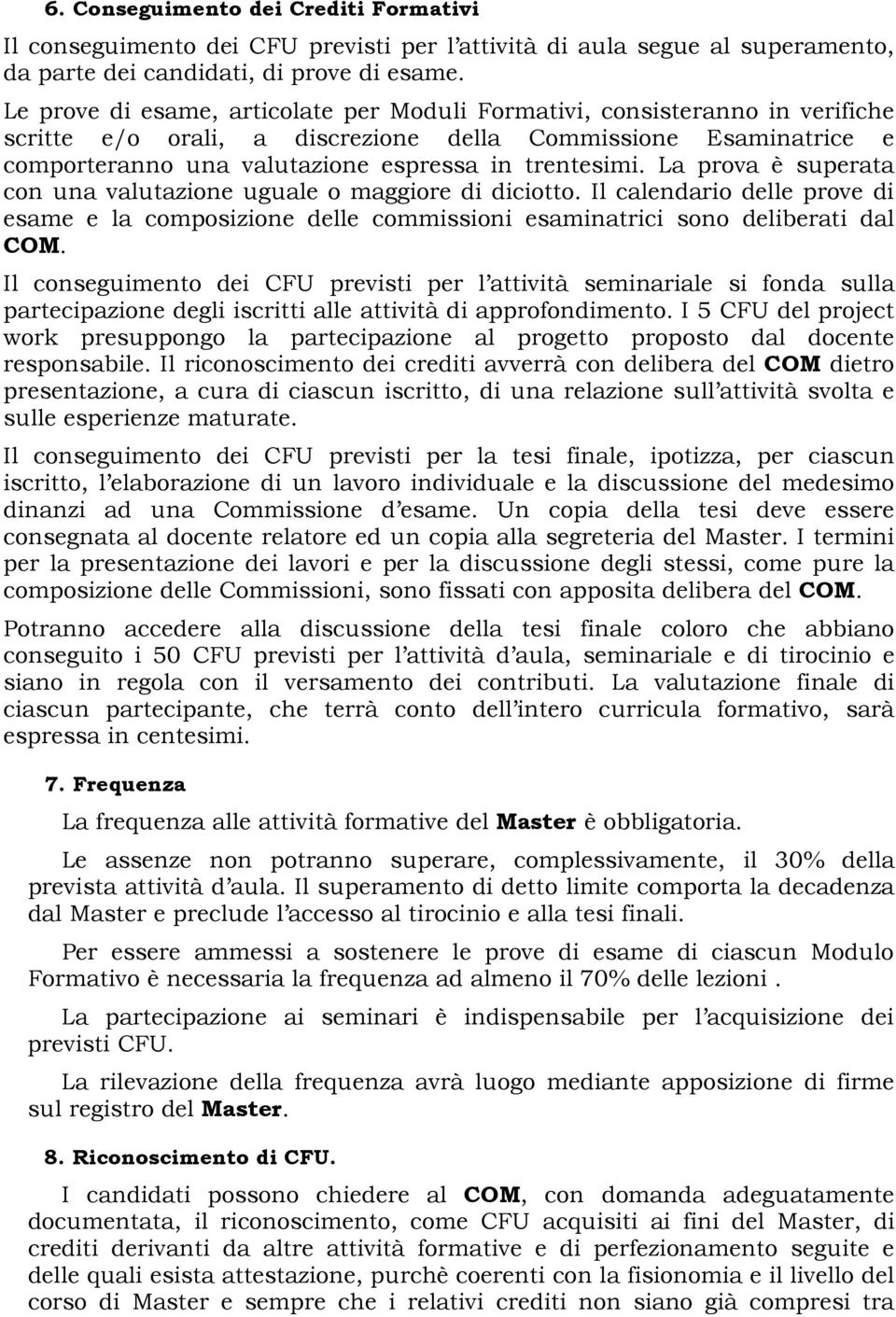 6. Conseguimento dei Crediti Formativi

Il conseguimento dei CFU previsti per l'attività di aula segue al superamento, da parte dei candidati, di prove di esame.

Le prove di esame, articolate per Moduli Formativi, consisteranno in verifiche scritte e/o orali, a discrezione della Commissione Esaminatrice e comporteranno una valutazione espressa in trentesimi. La prova è superata con una valutazione uguale o maggiore di diciotto. Il calendario delle prove di esame e la composizione delle commissioni esaminatrici sono deliberati dal COM.

Il conseguimento dei CFU previsti per l'attività seminariale si fonda sulla partecipazione degli iscritti alle attività di approfondimento. I 5 CFU del project work presuppongo la partecipazione al progetto proposto dal docente responsabile. Il riconoscimento dei crediti avverrà con delibera del COM dietro presentazione, a cura di ciascun iscritto, di una relazione sull'attività svolta e sulle esperienze maturate.

Il conseguimento dei CFU previsti per la tesi finale, ipotizza, per ciascun iscritto, l'elaborazione di un lavoro individuale e la discussione del medesimo dinanzi ad una Commissione d'esame. Un copia della tesi deve essere consegnata al docente relatore ed un copia alla segreteria del Master. I termini per la presentazione dei lavori e per la discussione degli stessi, come pure la composizione delle Commissioni, sono fissati con apposita delibera del COM.

Potranno accedere alla discussione della tesi finale coloro che abbiano conseguito i 50 CFU previsti per l'attività d'aula, seminariale e di tirocinio e siano in regola con il versamento dei contributi. La valutazione finale di ciascun partecipante, che terrà conto dell'intero curricula formativo, sarà espressa in centesimi.

7. Frequenza

La frequenza alle attività formative del Master è obbligatoria.

Le assenze non potranno superare, complessivamente, il 30% della prevista attività d'aula. Il superamento di detto limite comporta la decadenza dal Master e preclude l'accesso al tirocinio e alla tesi finali.

Per essere ammessi a sostenere le prove di esame di ciascun Modulo Formativo è necessaria la frequenza ad almeno il 70% delle lezioni .

La partecipazione ai seminari è indispensabile per l'acquisizione dei previsti CFU.

La rilevazione della frequenza avrà luogo mediante apposizione di firme sul registro del Master.

8. Riconoscimento di CFU.

I candidati possono chiedere al COM, con domanda adeguatamente documentata, il riconoscimento, come CFU acquisiti ai fini del Master, di crediti derivanti da altre attività formative e di perfezionamento seguite e delle quali esista attestazione, purchè coerenti con la fisionomia e il livello del corso di Master e sempre che i relativi crediti non siano già compresi tra